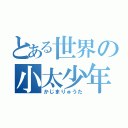 とある世界の
小太少年
かじまりゅうた